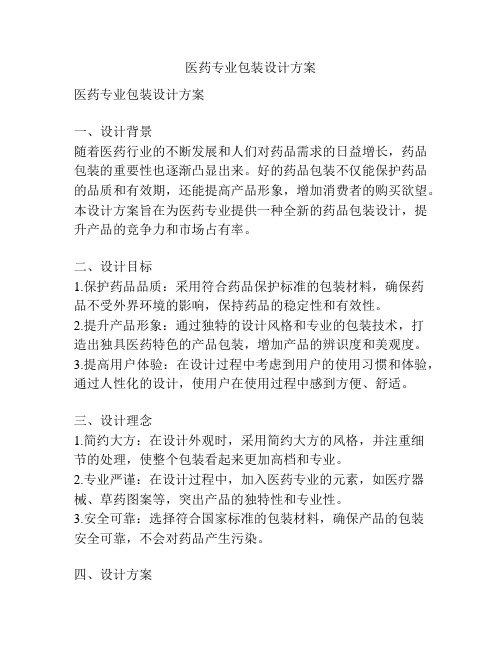 医药专业包装设计方案

医药专业包装设计方案

一、设计背景
随着医药行业的不断发展和人们对药品需求的日益增长，药品包装的重要性也逐渐凸显出来。好的药品包装不仅能保护药品的品质和有效期，还能提高产品形象，增加消费者的购买欲望。本设计方案旨在为医药专业提供一种全新的药品包装设计，提升产品的竞争力和市场占有率。

二、设计目标
1.保护药品品质：采用符合药品保护标准的包装材料，确保药品不受外界环境的影响，保持药品的稳定性和有效性。
2.提升产品形象：通过独特的设计风格和专业的包装技术，打造出独具医药特色的产品包装，增加产品的辨识度和美观度。
3.提高用户体验：在设计过程中考虑到用户的使用习惯和体验，通过人性化的设计，使用户在使用过程中感到方便、舒适。

三、设计理念
1.简约大方：在设计外观时，采用简约大方的风格，并注重细节的处理，使整个包装看起来更加高档和专业。
2.专业严谨：在设计过程中，加入医药专业的元素，如医疗器械、草药图案等，突出产品的独特性和专业性。
3.安全可靠：选择符合国家标准的包装材料，确保产品的包装安全可靠，不会对药品产生污染。

四、设计方案